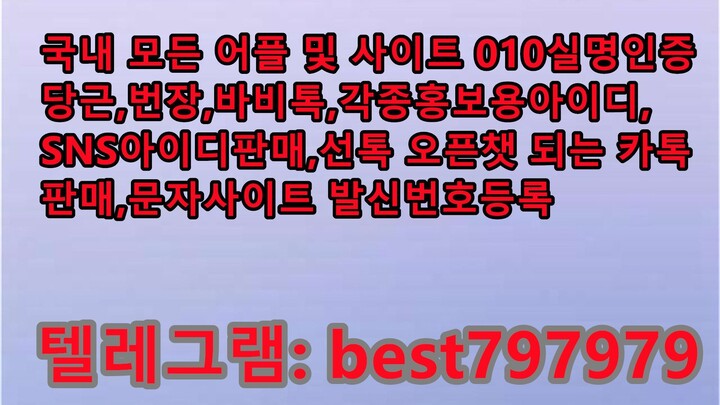 국내 모든 어플 및 사이트 010실명인증 당근,번장,바비톡,각종홍보용아이디, SNS아이디판매,선톡 오픈챗 되는 카톡 판매,문자사이트 발신번호등록

텔레그램: best797979